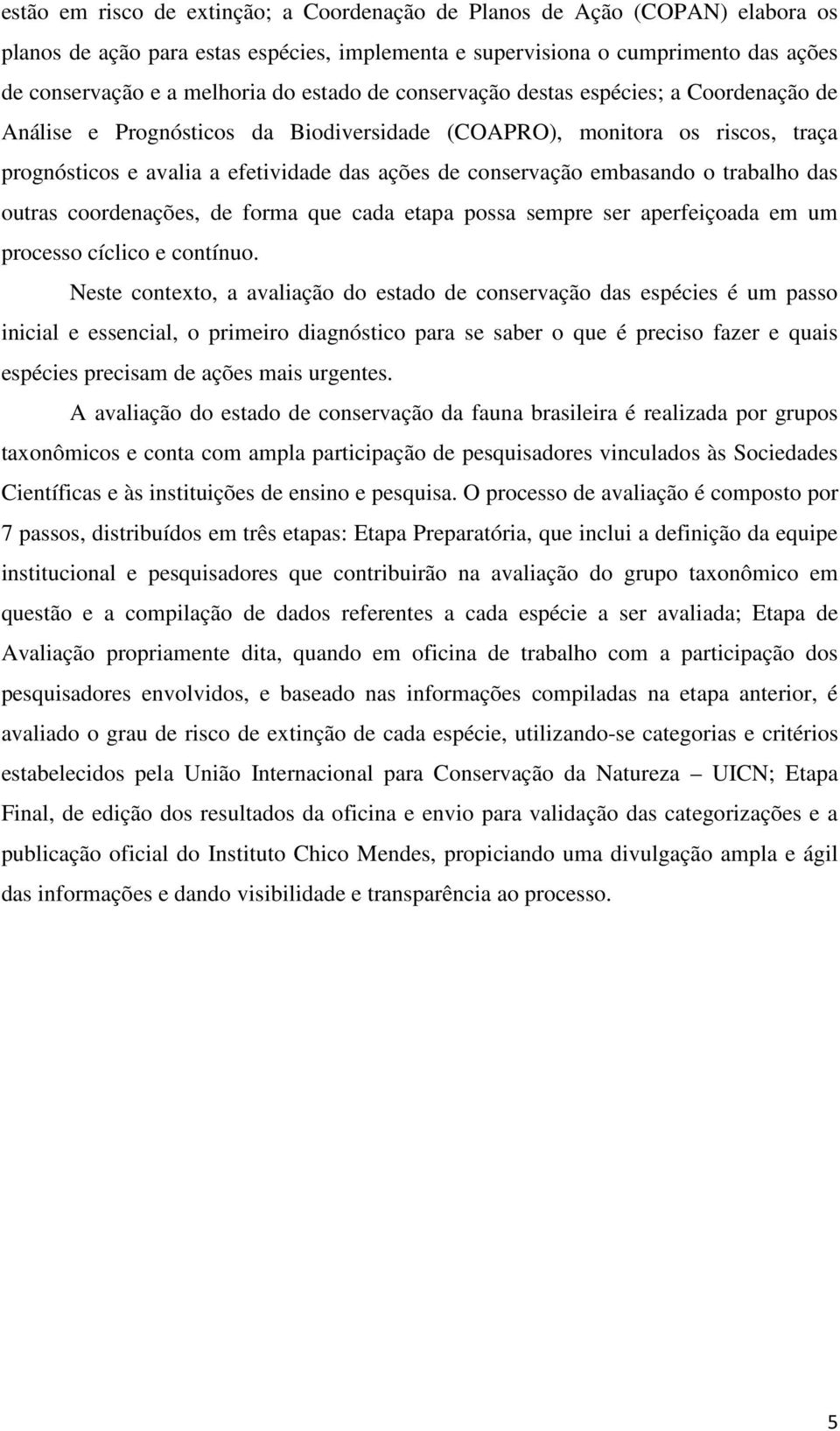 estão em risco de extinção; a Coordenação de Planos de Ação (COPAN) elabora os planos de ação para estas espécies, implementa e supervisiona o cumprimento das ações de conservação e a melhoria do estado de conservação destas espécies; a Coordenação de Análise e Prognósticos da Biodiversidade (COAPRO), monitora os riscos, traça prognósticos e avalia a efetividade das ações de conservação embasando o trabalho das outras coordenações, de forma que cada etapa possa sempre ser aperfeiçoada em um processo cíclico e contínuo.

Neste contexto, a avaliação do estado de conservação das espécies é um passo inicial e essencial, o primeiro diagnóstico para se saber o que é preciso fazer e quais espécies precisam de ações mais urgentes.

A avaliação do estado de conservação da fauna brasileira é realizada por grupos taxonômicos e conta com ampla participação de pesquisadores vinculados às Sociedades Científicas e às instituições de ensino e pesquisa. O processo de avaliação é composto por 7 passos, distribuídos em três etapas: Etapa Preparatória, que inclui a definição da equipe institucional e pesquisadores que contribuirão na avaliação do grupo taxonômico em questão e a compilação de dados referentes a cada espécie a ser avaliada; Etapa de Avaliação propriamente dita, quando em oficina de trabalho com a participação dos pesquisadores envolvidos, e baseado nas informações compiladas na etapa anterior, é avaliado o grau de risco de extinção de cada espécie, utilizando-se categorias e critérios estabelecidos pela União Internacional para Conservação da Natureza – UICN; Etapa Final, de edição dos resultados da oficina e envio para validação das categorizações e a publicação oficial do Instituto Chico Mendes, propiciando uma divulgação ampla e ágil das informações e dando visibilidade e transparência ao processo.

5